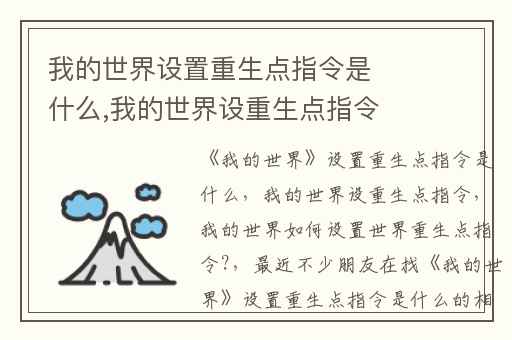 我的世界设置重生点指令是什么,我的世界设重生点指令

《我的世界》设置重生点指令是什么，我的世界设重生点指令，我的世界如何设置世界重生点指令?，最近不少朋友在找《我的世界》设置重生点指令是什么的相